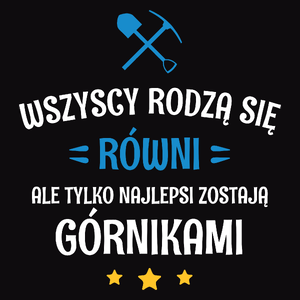 WSZYSCY RODZĄ SIĘ
RÓWNI
ALE TYLKO NAJLEPSI ZOSTAJĄ
GÓRNIKAMI